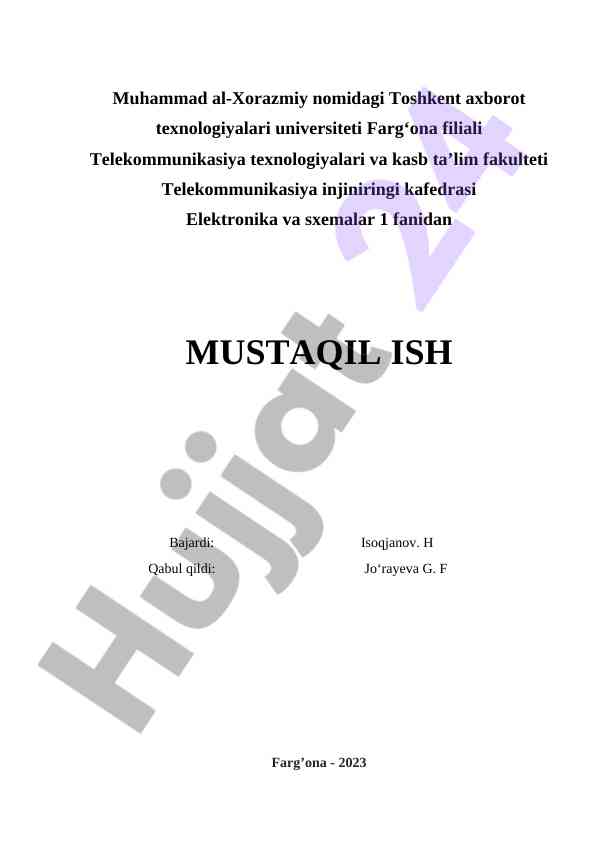 Muhammad al-Xorazmiy nomidagi Toshkent axborot
texnologiyalari universiteti Farg'ona filiali
Telekommunikasiya texnologiyalari va kasb ta'lim fakulteti
Telekommunikasiya injiniringi kafedrasi
Elektronika va sxemalar 1 fanidan

MUSTAQIL ISH

Bajardi: Isoqjanov. H
Qabul qildi: Jo'rayeva G. F

Farg'ona - 2023

Hujjat 24